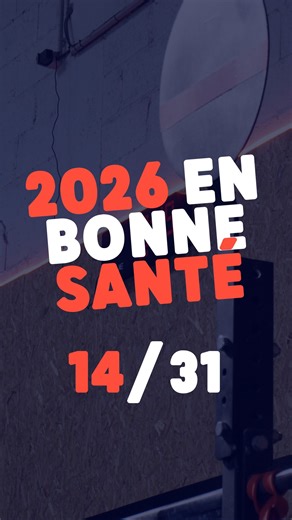 2026 EN BONNE SANTÉ

14 / 31